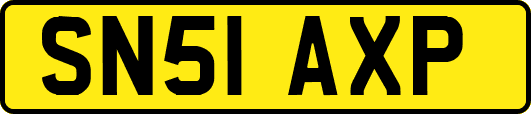 SN51 AXP